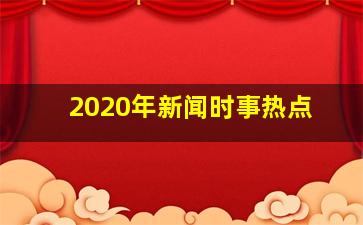 2020年新闻时事热点